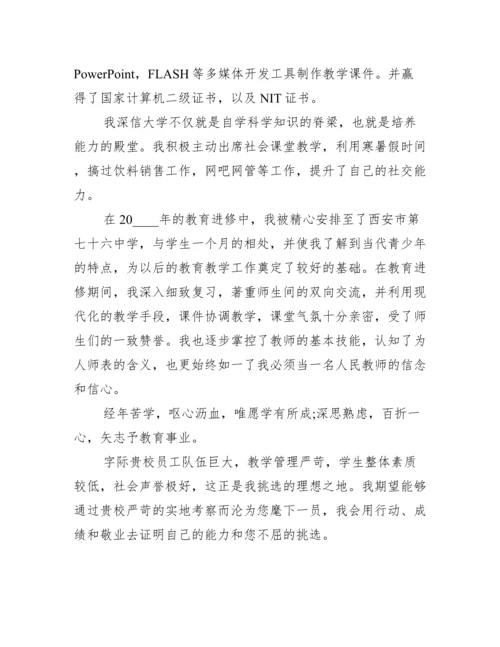 PowerPoint，FLASH 等多媒体开发工具制作教学课件。并赢得了国家计算机二级证书，以及 NIT 证书。

我深信大学不仅就是自学科学知识的脊梁，也就是培养能力的殿堂。我积极主动出席社会课堂教学，利用寒暑假时间，搞过饮料销售工作，网吧网管等工作，提升了自己的社交能力。

在 20____年的教育进修中，我被精心安排至了西安市第七十六中学，与学生一个月的相处，并使我了解到当代青少年的特点，为以后的教育教学工作奠定了较好的基础。在教育进修期间，我深入细致复习，著重师生间的双向交流，并利用现代化的教学手段，课件协调教学，课堂气氛十分亲密，受了师生们的一致赞誉。我也逐步掌控了教师的基本技能，认知了为人师表的含义，也更始终如一了我必须当一名人民教师的信念和信心。

经年苦学，呕心沥血，唯愿学有所成;深思熟虑，百折一心，矢志予教育事业。

字际贵校员工队伍巨大，教学管理严苛，学生整体素质较低，社会声誉极好，这正是我挑选的理想之地。我期望能够通过贵校严苛的实地考察而沦为您麾下一员，我会用行动、成绩和敬业去证明自己的能力和您不屈的挑选。